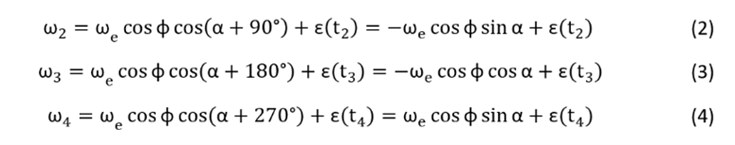 $\omega_2 = \omega_e \cos\phi \cos(\alpha + 90°) + \varepsilon(t_2) = -\omega_e \cos\phi \sin\alpha + \varepsilon(t_2)$ (2)

$\omega_3 = \omega_e \cos\phi \cos(\alpha + 180°) + \varepsilon(t_3) = -\omega_e \cos\phi \cos\alpha + \varepsilon(t_3)$ (3)

$\omega_4 = \omega_e \cos\phi \cos(\alpha + 270°) + \varepsilon(t_4) = \omega_e \cos\phi \sin\alpha + \varepsilon(t_4)$ (4)